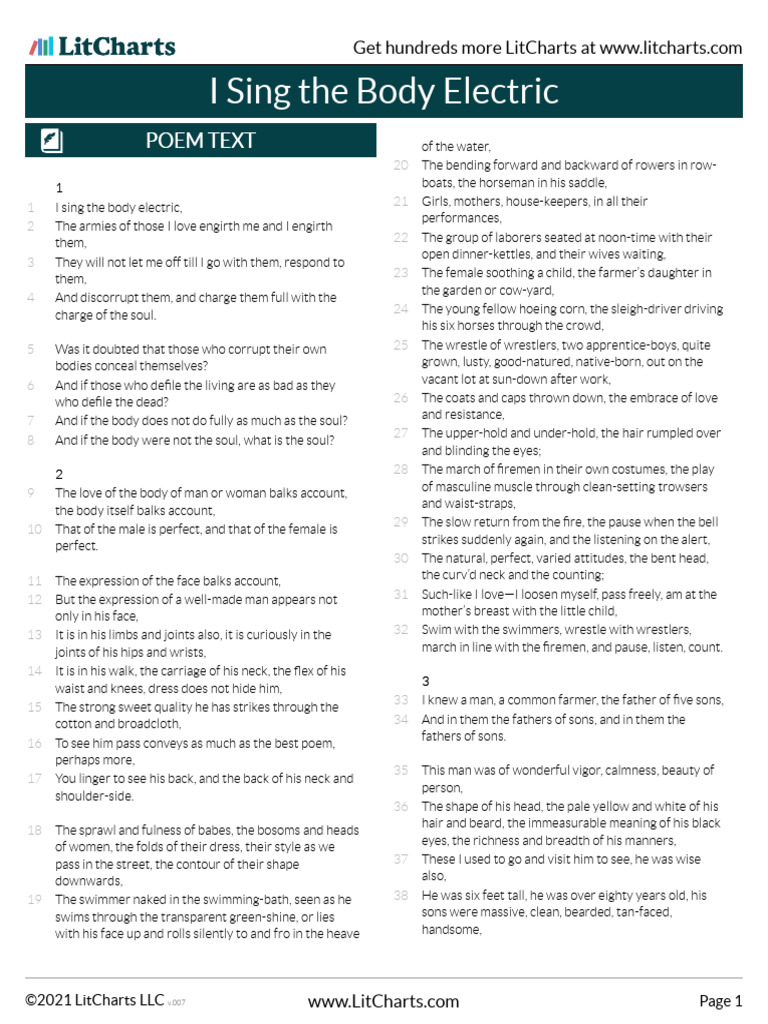 LitCharts

Get hundreds more LitCharts at www.litcharts.com

I Sing the Body Electric

POEM TEXT

1

1 I sing the body electric,

2 The armies of those I love engirth me and I engirth them,

3 They will not let me off till I go with them, respond to them,

4 And discorrupt them, and charge them full with the charge of the soul.

5 Was it doubted that those who corrupt their own bodies conceal themselves?

6 And if those who defile the living are as bad as they who defile the dead?

7 And if the body does not do fully as much as the soul?

8 And if the body were not the soul, what is the soul?

2

9 The love of the body of man or woman balks account, the body itself balks account,

10 That of the male is perfect, and that of the female is perfect.

11 The expression of the face balks account,

12 But the expression of a well-made man appears not only in his face,

13 It is in his limbs and joints also, it is curiously in the joints of his hips and wrists,

14 It is in his walk, the carriage of his neck, the flex of his waist and knees, dress does not hide him,

15 The strong sweet quality he has strikes through the cotton and broadcloth,

16 To see him pass conveys as much as the best poem, perhaps more,

17 You linger to see his back, and the back of his neck and shoulder-side.

18 The sprawl and fulness of babes, the bosoms and heads of women, the folds of their dress, their style as we pass in the street, the contour of their shape downwards,

19 The swimmer naked in the swimming-bath, seen as he swims through the transparent green-shine, or lies with his face up and rolls silently to and fro in the heave of the water,

20 The bending forward and backward of rowers in row-boats, the horseman in his saddle,

21 Girls, mothers, house-keepers, in all their performances,

22 The group of laborers seated at noon-time with their open dinner-kettles, and their wives waiting,

23 The female soothing a child, the farmer's daughter in the garden or cow-yard,

24 The young fellow hoeing corn, the sleigh-driver driving his six horses through the crowd,

25 The wrestle of wrestlers, two apprentice-boys, quite grown, lusty, good-natured, native-born, out on the vacant lot at sun-down after work,

26 The coats and caps thrown down, the embrace of love and resistance,

27 The upper-hold and under-hold, the hair rumpled over and blinding the eyes;

28 The march of firemen in their own costumes, the play of masculine muscle through clean-setting trowsers and waist-straps,

29 The slow return from the fire, the pause when the bell strikes suddenly again, and the listening on the alert,

30 The natural, perfect, varied attitudes, the bent head, the curv'd neck and the counting;

31 Such-like I love—I loosen myself, pass freely, am at the mother's breast with the little child,

32 Swim with the swimmers, wrestle with wrestlers, march in line with the firemen, and pause, listen, count.

3

33 I knew a man, a common farmer, the father of five sons,

34 And in them the fathers of sons, and in them the fathers of sons.

35 This man was of wonderful vigor, calmness, beauty of person,

36 The shape of his head, the pale yellow and white of his hair and beard, the immeasurable meaning of his black eyes, the richness and breadth of his manners,

37 These I used to go and visit him to see, he was wise also,

38 He was six feet tall, he was over eighty years old, his sons were massive, clean, bearded, tan-faced, handsome,

©2021 LitCharts LLC v.007

www.LitCharts.com

Page 1